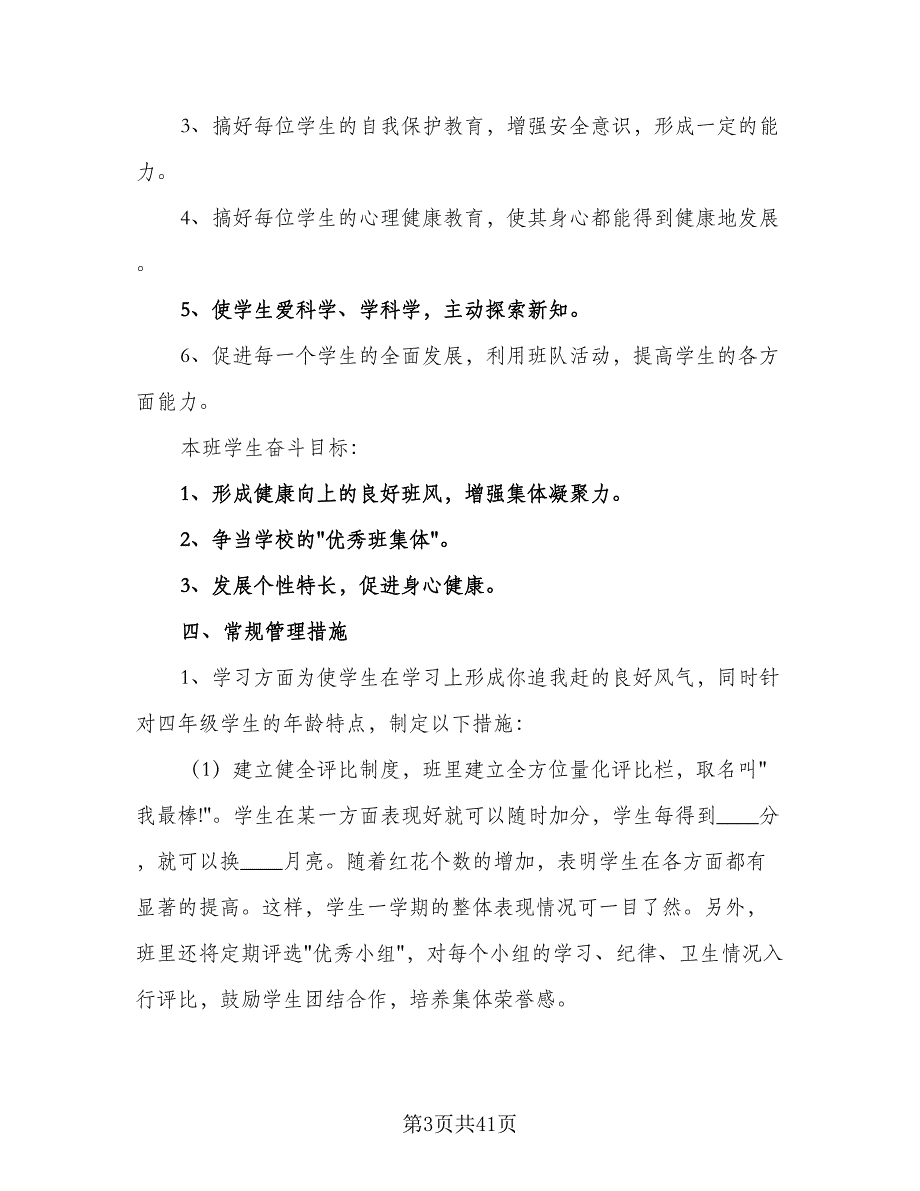 3、搞好每位学生的自我保护教育，增强安全意识，形成一定的能力。

4、搞好每位学生的心理健康教育，使其身心都能得到健康地发展。

5、使学生爱科学、学科学，主动探索新知。

6、促进每一个学生的全面发展，利用班队活动，提高学生的各方面能力。

本班学生奋斗目标：

1、形成健康向上的良好班风，增强集体凝聚力。

2、争当学校的"优秀班集体"。

3、发展个性特长，促进身心健康。

四、常规管理措施

1、学习方面为使学生在学习上形成你追我赶的良好风气，同时针对四年级学生的年龄特点，制定以下措施：

（1）建立健全评比制度，班里建立全方位量化评比栏，取名叫"我最棒!"。学生在某一方面表现好就可以随时加分，学生每得到____分，就可以换____月亮。随着红花个数的增加，表明学生在各方面都有显著的提高。这样，学生一学期的整体表现情况可一目了然。另外，班里还将定期评选"优秀小组"，对每个小组的学习、纪律、卫生情况入行评比，鼓励学生团结合作，培养集体荣誉感。

第3页共41页